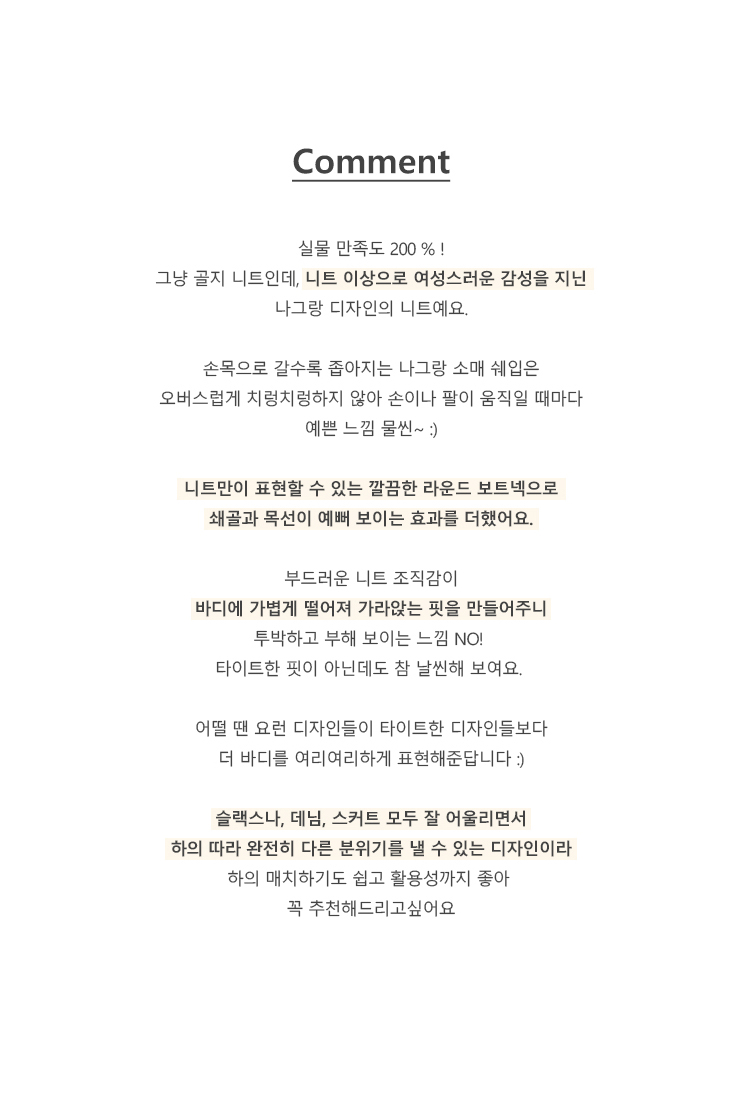 Comment

실물 만족도 200 % !
그냥 골지 니트인데, 니트 이상으로 여성스러운 감성을 지닌
나그랑 디자인의 니트예요.

손목으로 갈수록 좁아지는 나그랑 소매 쉐입은
오버스럽게 치렁치렁하지 않아 손이나 팔이 움직일 때마다
예쁜 느낌 물씬~ :)

니트만이 표현할 수 있는 깔끔한 라운드 보트넥으로
쇄골과 목선이 예뻐 보이는 효과를 더했어요.

부드러운 니트 조직감이
바디에 가볍게 떨어져 가라앉는 핏을 만들어주니
투박하고 부해 보이는 느낌 NO!
타이트한 핏이 아닌데도 참 날씬해 보여요.

어떨 땐 요런 디자인들이 타이트한 디자인들보다
더 바디를 여리여리하게 표현해준답니다 :)

슬랙스나, 데님, 스커트 모두 잘 어울리면서
하의 따라 완전히 다른 분위기를 낼 수 있는 디자인이라
하의 매치하기도 쉽고 활용성까지 좋아
꼭 추천해드리고싶어요